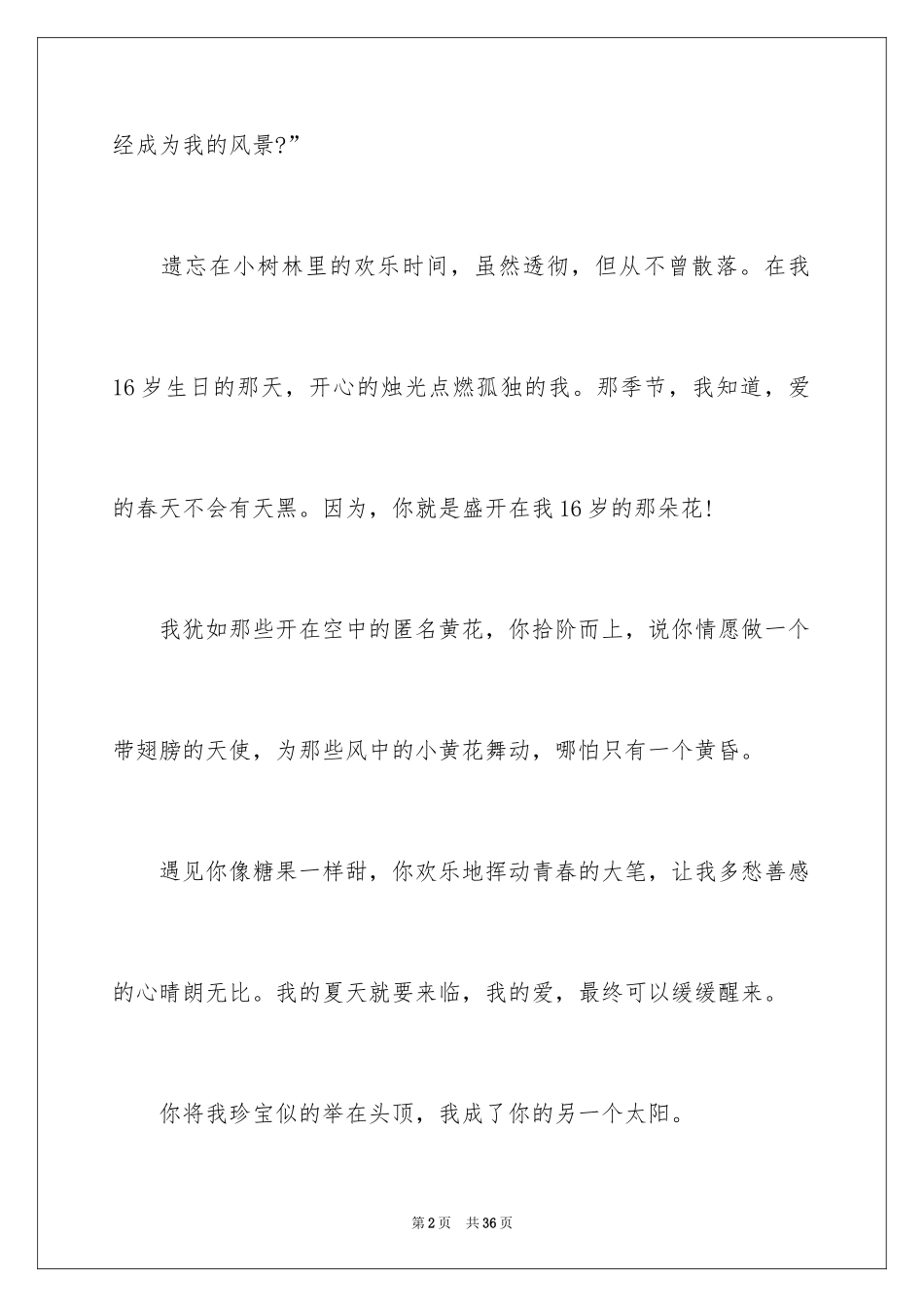 经成为我的风景?”

遗忘在小树林里的欢乐时间，虽然透彻，但从不曾散落。在我16岁生日的那天，开心的烛光点燃孤独的我。那季节，我知道，爱的春天不会有天黑。因为，你就是盛开在我16岁的那朵花!

我犹如那些开在空中的匿名黄花，你拾阶而上，说你情愿做一个带翅膀的天使，为那些风中的小黄花舞动，哪怕只有一个黄昏。

遇见你像糖果一样甜，你欢乐地挥动青春的大笔，让我多愁善感的心晴朗无比。我的夏天就要来临，我的爱，最终可以缓缓醒来。

你将我珍宝似的举在头顶，我成了你的另一个太阳。

第2页 共36页